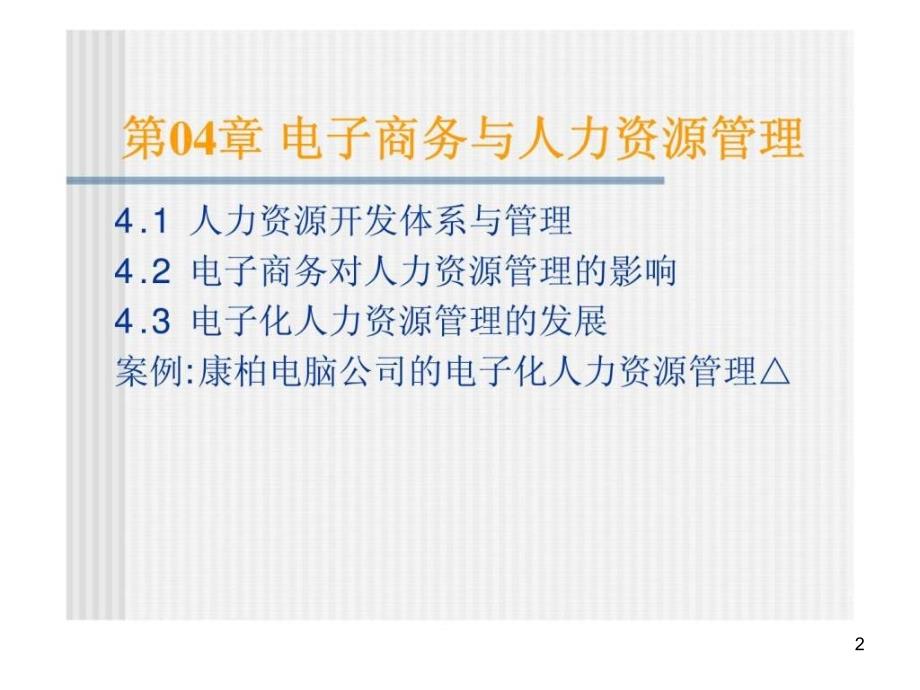 第04章 电子商务与人力资源管理

4.1 人力资源开发体系与管理
4.2 电子商务对人力资源管理的影响
4.3 电子化人力资源管理的发展
案例:康柏电脑公司的电子化人力资源管理△

2